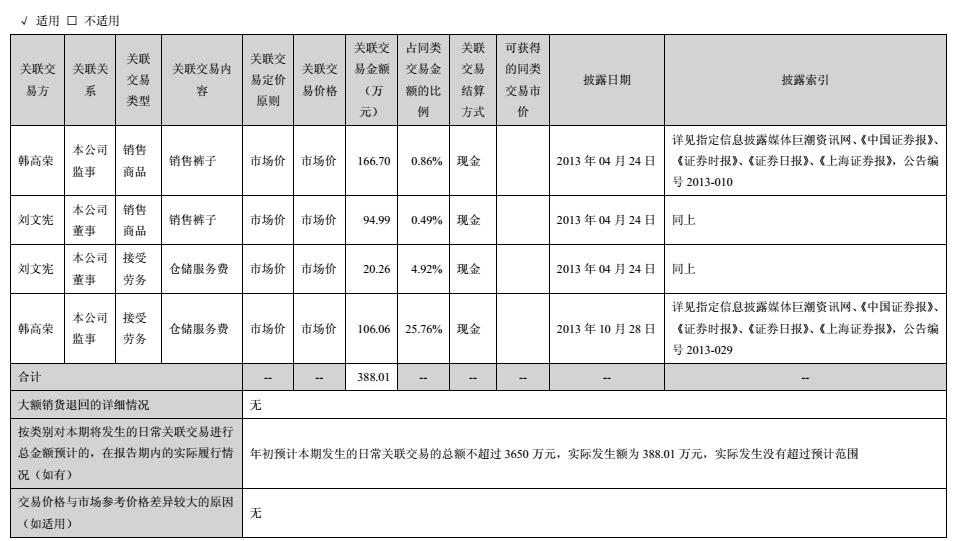 √ 适用 □ 不适用

| 关联交易方 | 关联关系 | 关联交易类型 | 关联交易内容 | 关联交易定价原则 | 关联交易价格 | 关联交易金额（万元） | 占同类交易金额的比例 | 关联交易结算方式 | 可获得的同类交易市价 | 披露日期 | 披露索引 |
|---|---|---|---|---|---|---|---|---|---|---|---|
| 韩高荣 | 本公司监事 | 销售商品 | 销售裤子 | 市场价 | 市场价 | 166.70 | 0.86% | 现金 | | 2013 年 04 月 24 日 | 详见指定信息披露媒体巨潮资讯网、《中国证券报》、《证券时报》、《证券日报》、《上海证券报》，公告编号 2013-010 |
| 刘文宪 | 本公司董事 | 销售商品 | 销售裤子 | 市场价 | 市场价 | 94.99 | 0.49% | 现金 | | 2013 年 04 月 24 日 | 同上 |
| 刘文宪 | 本公司董事 | 接受劳务 | 仓储服务费 | 市场价 | 市场价 | 20.26 | 4.92% | 现金 | | 2013 年 04 月 24 日 | 同上 |
| 韩高荣 | 本公司监事 | 接受劳务 | 仓储服务费 | 市场价 | 市场价 | 106.06 | 25.76% | 现金 | | 2013 年 10 月 28 日 | 详见指定信息披露媒体巨潮资讯网、《中国证券报》、《证券时报》、《证券日报》、《上海证券报》，公告编号 2013-029 |
| 合计 | | | | -- | -- | 388.01 | -- | -- | -- | -- | -- |
| 大额销货退回的详细情况 | | | | 无 | | | | | | | |
| 按类别对本期将发生的日常关联交易进行总金额预计的，在报告期内的实际履行情况（如有） | | | | 年初预计本期发生的日常关联交易的总额不超过 3650 万元，实际发生额为 388.01 万元，实际发生没有超过预计范围 | | | | | | | |
| 交易价格与市场参考价格差异较大的原因（如适用） | | | | 无 | | | | | | | |